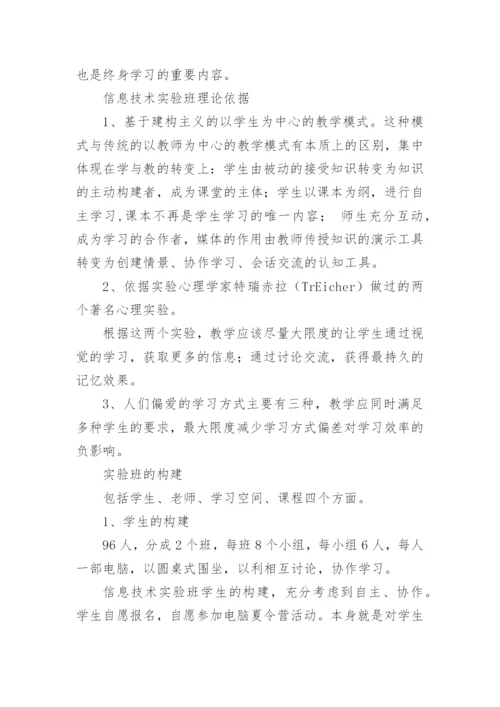 也是终身学习的重要内容。

信息技术实验班理论依据

1、基于建构主义的以学生为中心的教学模式。这种模式与传统的以教师为中心的教学模式有本质上的区别，集中体现在学与教的转变上：学生由被动的接受知识转变为知识的主动构建者，成为课堂的主体；学生以课本为纲，进行自主学习,课本不再是学生学习的唯一内容； 师生充分互动，成为学习的合作者，媒体的作用由教师传授知识的演示工具转变为创建情景、协作学习、会话交流的认知工具。

2、依据实验心理学家特瑞赤拉（TrEicher）做过的两个著名心理实验。

根据这两个实验，教学应该尽量大限度的让学生通过视觉的学习，获取更多的信息；通过讨论交流，获得最持久的记忆效果。

3、人们偏爱的学习方式主要有三种，教学应同时满足多种学生的要求，最大限度减少学习方式偏差对学习效率的负影响。

实验班的构建

包括学生、老师、学习空间、课程四个方面。

1、学生的构建

96人，分成2个班，每班8个小组，每小组6人，每人一部电脑，以圆桌式围坐，以利相互讨论，协作学习。

信息技术实验班学生的构建，充分考虑到自主、协作。学生自愿报名，自愿参加电脑夏令营活动。本身就是对学生